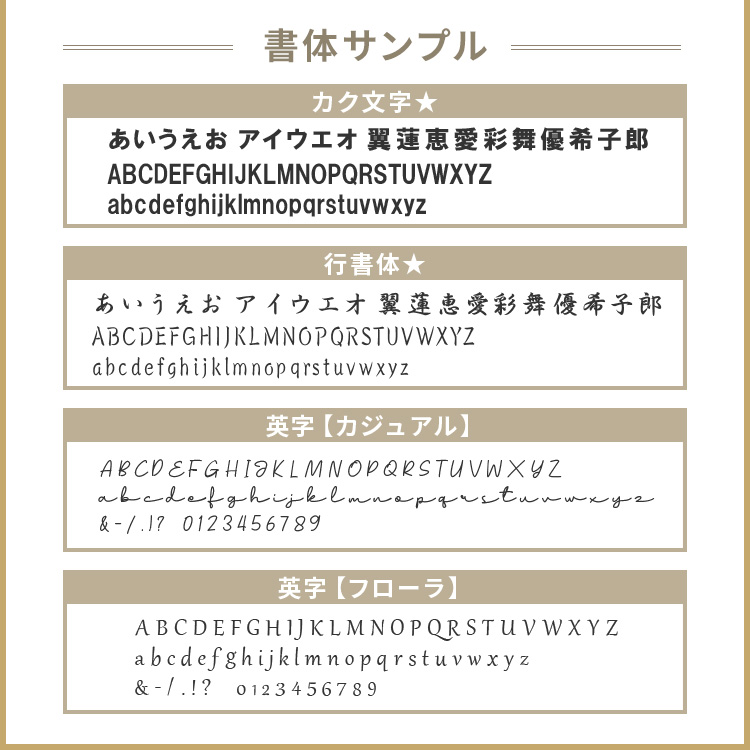 書体サンプル

カク文字★

あいうえお アイウエオ 翼蓮恵愛彩舞優希子郎
ABCDEFGHIJKLMNOPQRSTUVWXYZ
abcdefghijklmnopqrstuvwxyz

行書体★

あいうえお アイウエオ 翼蓮恵愛彩舞優希子郎
ABCDEFGHIJKLMNOPQRSTUVWXYZ
abcdefghijklmnopqrstuvwxyz

英字【カジュアル】

ABCDEFGHIJKLMNOPQRSTUVWXYZ
abcdefghijklmnopqrstuvwxyz
&-/.!? 0123456789

英字【フローラ】

ABCDEFGHIJKLMNOPQRSTUVWXYZ
abcdefghijklmnopqrstuvwxyz
&-/.!? 0123456789